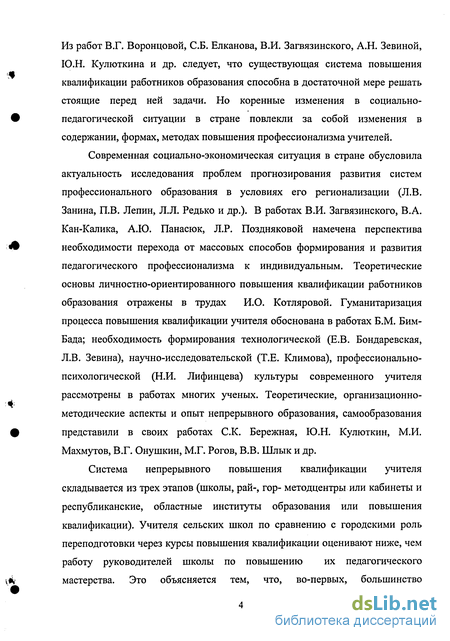 Из работ В.Г. Воронцовой, С.Б. Елканова, В.И. Загвязинского, А.Н. Зевиной, Ю.Н. Кулюткина и др. следует, что существующая система повышения квалификации работников образования способна в достаточной мере решать стоящие перед ней задачи. Но коренные изменения в социально-педагогической ситуации в стране повлекли за собой изменения в содержании, формах, методах повышения профессионализма учителей.

Современная социально-экономическая ситуация в стране обусловила актуальность исследования проблем прогнозирования развития систем профессионального образования в условиях его регионализации (Л.В. Занина, П.В. Лепин, Л.Л. Редько и др.). В работах В.И. Загвязинского, В.А. Кан-Калика, А.Ю. Панасюк, Л.Р. Поздняковой намечена перспектива необходимости перехода от массовых способов формирования и развития педагогического профессионализма к индивидуальным. Теоретические основы личностно-ориентированного повышения квалификации работников образования отражены в трудах И.О. Котляровой. Гуманитаризация процесса повышения квалификации учителя обоснована в работах Б.М. Бим-Бада; необходимость формирования технологической (Е.В. Бондаревская, Л.В. Зевина), научно-исследовательской (Т.Е. Климова), профессионально-психологической (Н.И. Лифинцева) культуры современного учителя рассмотрены в работах многих ученых. Теоретические, организационно-методические аспекты и опыт непрерывного образования, самообразования представили в своих работах С.К. Бережная, Ю.Н. Кулюткин, М.И. Махмутов, В.Г. Онушкин, М.Г. Рогов, В.В. Шлык и др.

Система непрерывного повышения квалификации учителя складывается из трех этапов (школы, рай-, гор- методцентры или кабинеты и республиканские, областные институты образования или повышения квалификации). Учителя сельских школ по сравнению с городскими роль переподготовки через курсы повышения квалификации оценивают ниже, чем работу руководителей школы по повышению их педагогического мастерства. Это объясняется тем, что, во-первых, большинство

4

dsLib.net
библиотека диссертаций